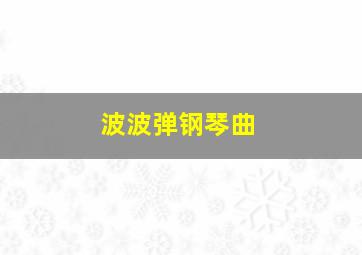 波波弹钢琴曲